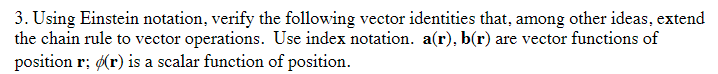 3. Using Einstein notation, verify the following vector identities that, among other ideas, extend the chain rule to vector operations. Use index notation. $\mathbf{a}(\mathbf{r})$, $\mathbf{b}(\mathbf{r})$ are vector functions of position $\mathbf{r}$; $\phi(\mathbf{r})$ is a scalar function of position.